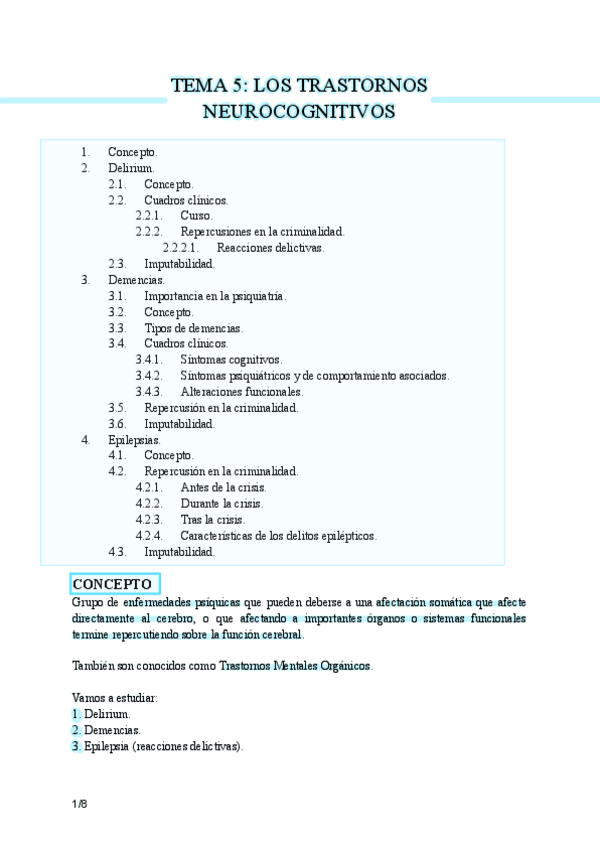 TEMA 5: LOS TRASTORNOS NEUROCOGNITIVOS

1. Concepto.
2. Delirium.
2.1. Concepto.
2.2. Cuadros clínicos.
2.2.1. Curso.
2.2.2. Repercusiones en la criminalidad.
2.2.2.1. Reacciones delictivas.
2.3. Imputabilidad.
3. Demencias.
3.1. Importancia en la psiquiatría.
3.2. Concepto.
3.3. Tipos de demencias.
3.4. Cuadros clínicos.
3.4.1. Síntomas cognitivos.
3.4.2. Síntomas psiquiátricos y de comportamiento asociados.
3.4.3. Alteraciones funcionales.
3.5. Repercusión en la criminalidad.
3.6. Imputabilidad.
4. Epilepsias.
4.1. Concepto.
4.2. Repercusión en la criminalidad.
4.2.1. Antes de la crisis.
4.2.2. Durante la crisis.
4.2.3. Tras la crisis.
4.2.4. Características de los delitos epilépticos.
4.3. Imputabilidad.

CONCEPTO

Grupo de enfermedades psíquicas que pueden deberse a una afectación somática que afecte directamente al cerebro, o que afectando a importantes órganos o sistemas funcionales termine repercutiendo sobre la función cerebral.

También son conocidos como Trastornos Mentales Orgánicos.

Vamos a estudiar:
1. Delirium.
2. Demencias.
3. Epilepsia (reacciones delictivas).

1/8